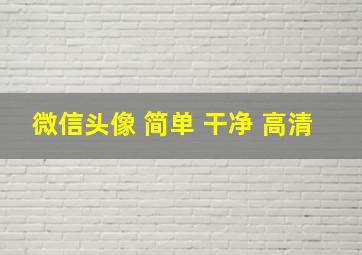 微信头像 简单 干净 高清